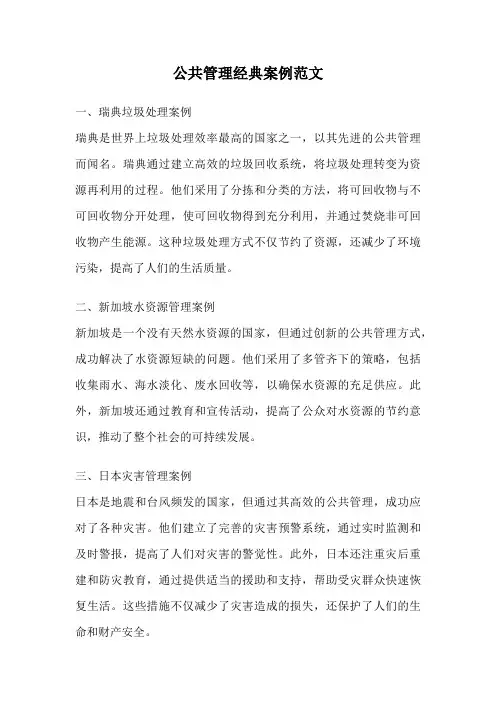 公共管理经典案例范文

一、瑞典垃圾处理案例

瑞典是世界上垃圾处理效率最高的国家之一，以其先进的公共管理而闻名。瑞典通过建立高效的垃圾回收系统，将垃圾处理转变为资源再利用的过程。他们采用了分拣和分类的方法，将可回收物与不可回收物分开处理，使可回收物得到充分利用，并通过焚烧非可回收物产生能源。这种垃圾处理方式不仅节约了资源，还减少了环境污染，提高了人们的生活质量。

二、新加坡水资源管理案例

新加坡是一个没有天然水资源的国家，但通过创新的公共管理方式，成功解决了水资源短缺的问题。他们采用了多管齐下的策略，包括收集雨水、海水淡化、废水回收等，以确保水资源的充足供应。此外，新加坡还通过教育和宣传活动，提高了公众对水资源的节约意识，推动了整个社会的可持续发展。

三、日本灾害管理案例

日本是地震和台风频发的国家，但通过其高效的公共管理，成功应对了各种灾害。他们建立了完善的灾害预警系统，通过实时监测和及时警报，提高了人们对灾害的警觉性。此外，日本还注重灾后重建和防灾教育，通过提供适当的援助和支持，帮助受灾群众快速恢复生活。这些措施不仅减少了灾害造成的损失，还保护了人们的生命和财产安全。